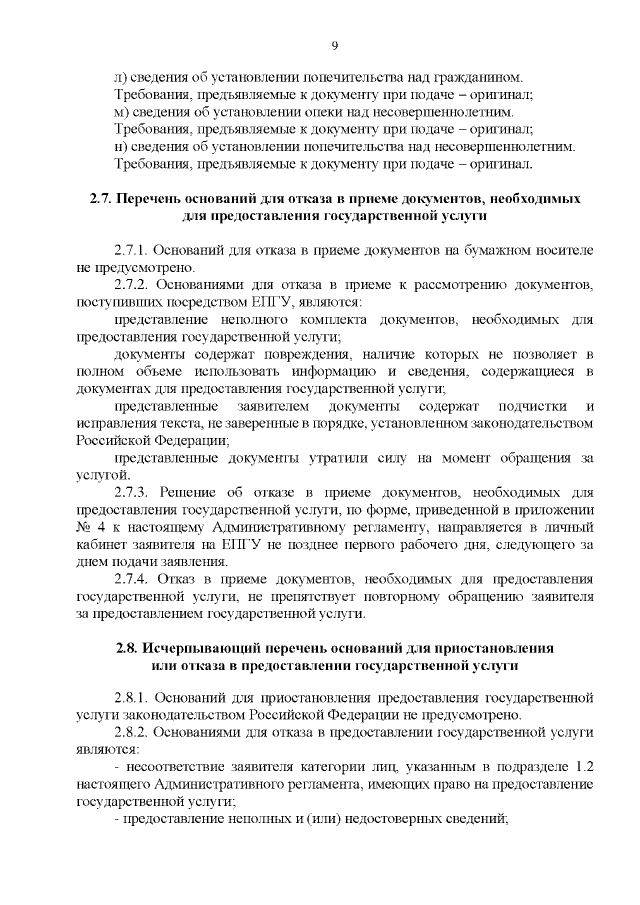 9

л) сведения об установлении попечительства над гражданином.
Требования, предъявляемые к документу при подаче – оригинал;
м) сведения об установлении опеки над несовершеннолетним.
Требования, предъявляемые к документу при подаче – оригинал;
н) сведения об установлении попечительства над несовершеннолетним.
Требования, предъявляемые к документу при подаче – оригинал.

2.7. Перечень оснований для отказа в приеме документов, необходимых для предоставления государственной услуги

2.7.1. Оснований для отказа в приеме документов на бумажном носителе не предусмотрено.

2.7.2. Основаниями для отказа в приеме к рассмотрению документов, поступивших посредством ЕПГУ, являются:

представление неполного комплекта документов, необходимых для предоставления государственной услуги;

документы содержат повреждения, наличие которых не позволяет в полном объеме использовать информацию и сведения, содержащиеся в документах для предоставления государственной услуги;

представленные заявителем документы содержат подчистки и исправления текста, не заверенные в порядке, установленном законодательством Российской Федерации;

представленные документы утратили силу на момент обращения за услугой.

2.7.3. Решение об отказе в приеме документов, необходимых для предоставления государственной услуги, по форме, приведенной в приложении № 4 к настоящему Административному регламенту, направляется в личный кабинет заявителя на ЕПГУ не позднее первого рабочего дня, следующего за днем подачи заявления.

2.7.4. Отказ в приеме документов, необходимых для предоставления государственной услуги, не препятствует повторному обращению заявителя за предоставлением государственной услуги.

2.8. Исчерпывающий перечень оснований для приостановления или отказа в предоставлении государственной услуги

2.8.1. Оснований для приостановления предоставления государственной услуги законодательством Российской Федерации не предусмотрено.

2.8.2. Основаниями для отказа в предоставлении государственной услуги являются:

- несоответствие заявителя категории лиц, указанным в подразделе 1.2 настоящего Административного регламента, имеющих право на предоставление государственной услуги;

- предоставление неполных и (или) недостоверных сведений;